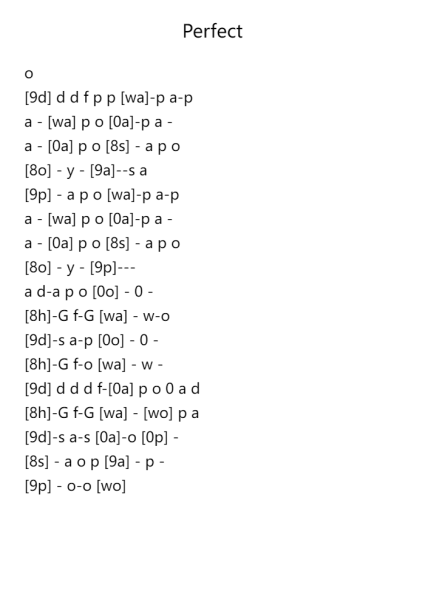 Perfect

o
[9d] d d f p p [wa]-p a-p
a - [wa] p o [0a]-p a -
a - [0a] p o [8s] - a p o
[8o] - y - [9a]--s a
[9p] - a p o [wa]-p a-p
a - [wa] p o [0a]-p a -
a - [0a] p o [8s] - a p o
[8o] - y - [9p]---
a d-a p o [0o] - 0 -
[8h]-G f-G [wa] - w-o
[9d]-s a-p [0o] - 0 -
[8h]-G f-o [wa] - w -
[9d] d d d f-[0a] p o 0 a d
[8h]-G f-G [wa] - [wo] p a
[9d]-s a-s [0a]-o [0p] -
[8s] - a o p [9a] - p -
[9p] - o-o [wo]